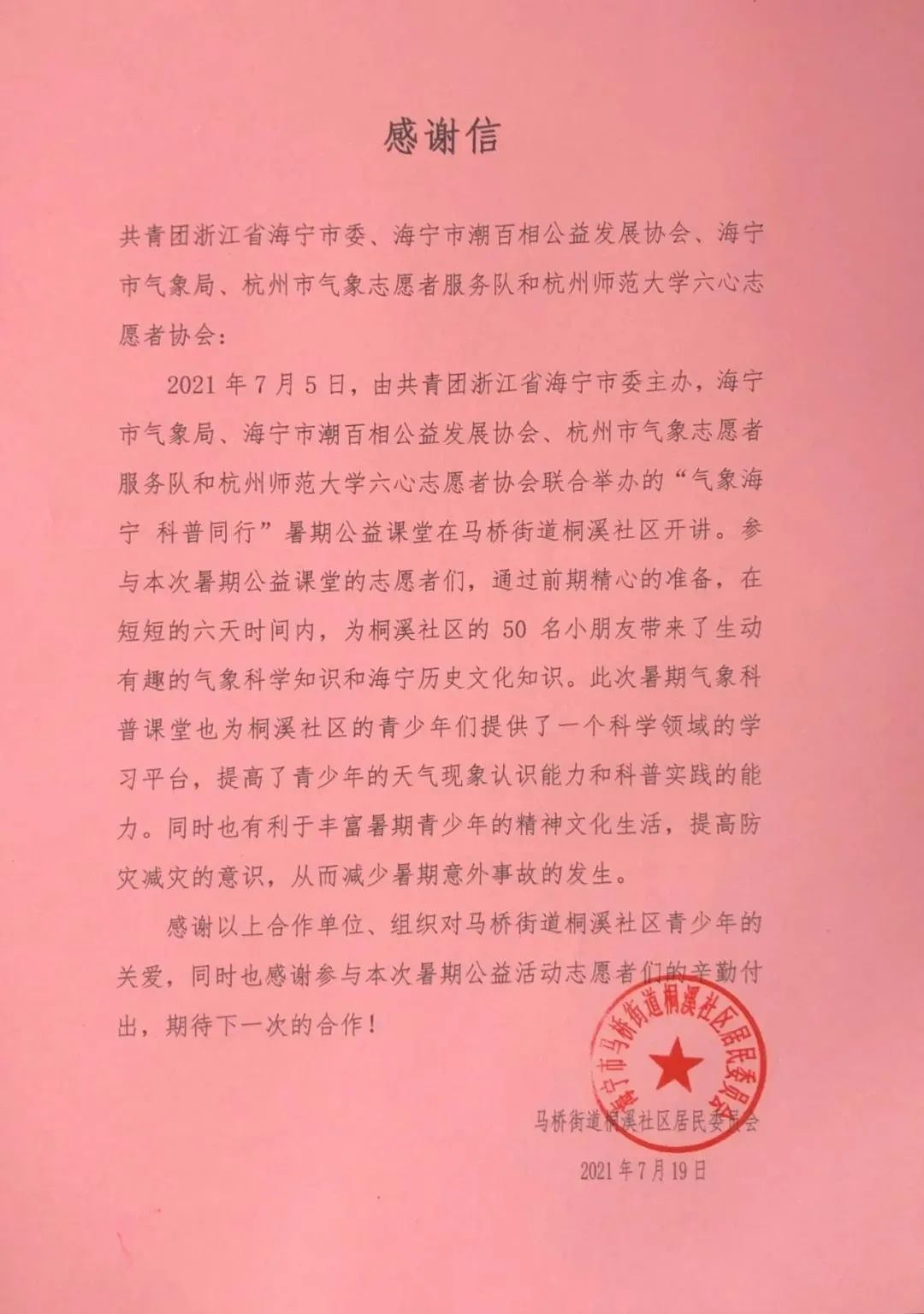 感谢信

共青团浙江省海宁市委、海宁市潮百相公益发展协会、海宁市气象局、杭州市气象志愿者服务队和杭州师范大学六心志愿者协会：

2021 年 7 月 5 日，由共青团浙江省海宁市委主办，海宁市气象局、海宁市潮百相公益发展协会、杭州市气象志愿者服务队和杭州师范大学六心志愿者协会联合举办的“气象海宁 科普同行”暑期公益课堂在马桥街道桐溪社区开讲。参与本次暑期公益课堂的志愿者们，通过前期精心的准备，在短短的六天时间内，为桐溪社区的 50 名小朋友带来了生动有趣的气象科学知识和海宁历史文化知识。此次暑期气象科普课堂也为桐溪社区的青少年们提供了一个科学领域的学习平台，提高了青少年的天气现象认识能力和科普实践的能力。同时也有利于丰富暑期青少年的精神文化生活，提高防灾减灾的意识，从而减少暑期意外事故的发生。

感谢以上合作单位、组织对马桥街道桐溪社区青少年的关爱，同时也感谢参与本次暑期公益活动志愿者们的辛勤付出，期待下一次的合作！

海宁市马桥街道桐溪社区居民委员会

马桥街道桐溪社区居民委员会

2021 年 7 月 19 日